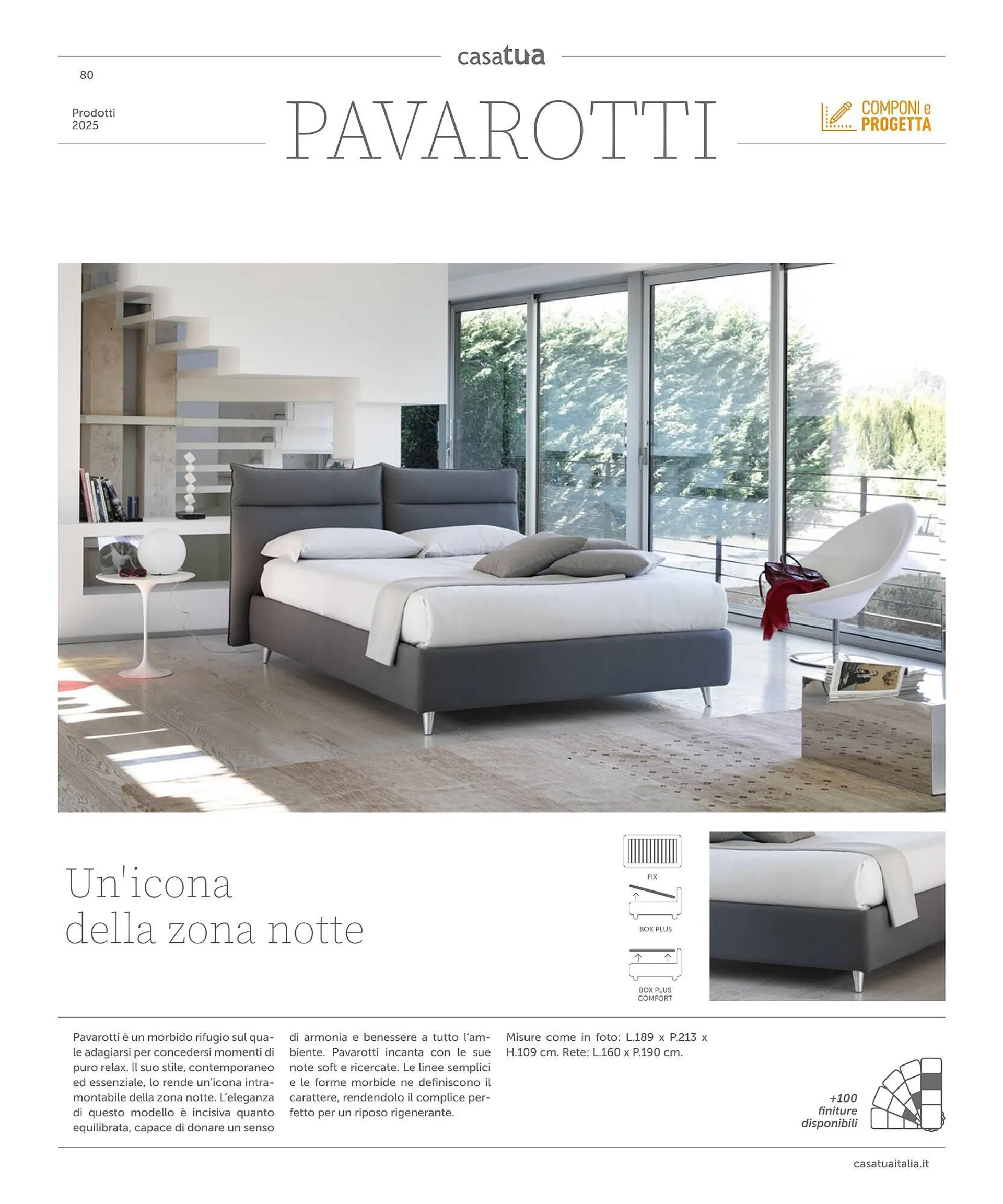 casatua

80

Prodotti
2025

PAVAROTTI

COMPONI e
PROGETTA

Un'icona
della zona notte

FIX

BOX PLUS

BOX PLUS
COMFORT

Pavarotti è un morbido rifugio sul quale adagiarsi per concedersi momenti di puro relax. Il suo stile, contemporaneo ed essenziale, lo rende un'icona intramontabile della zona notte. L'eleganza di questo modello è incisiva quanto equilibrata, capace di donare un senso di armonia e benessere a tutto l'ambiente. Pavarotti incanta con le sue note soft e ricercate. Le linee semplici e le forme morbide ne definiscono il carattere, rendendolo il complice perfetto per un riposo rigenerante.

Misure come in foto: L.189 x P.213 x H.109 cm. Rete: L.160 x P.190 cm.

+100
finiture
disponibili

casatuaitalia.it